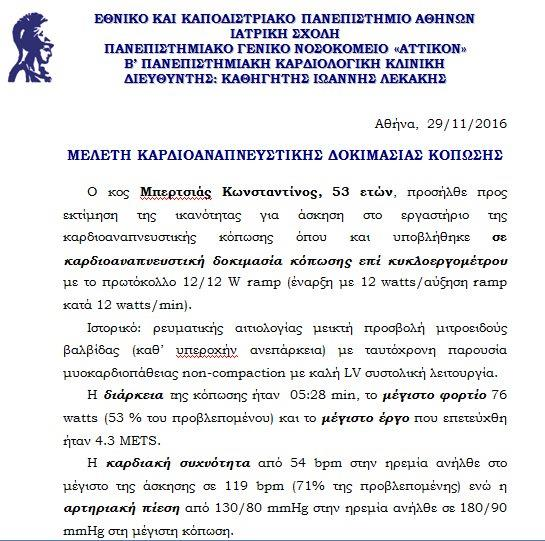 ΕΘΝΙΚΟ ΚΑΙ ΚΑΠΟΔΙΣΤΡΙΑΚΟ ΠΑΝΕΠΙΣΤΗΜΙΟ ΑΘΗΝΩΝ
ΙΑΤΡΙΚΗ ΣΧΟΛΗ
ΠΑΝΕΠΙΣΤΗΜΙΑΚΟ ΓΕΝΙΚΟ ΝΟΣΟΚΟΜΕΙΟ «ΑΤΤΙΚΟΝ»
Β' ΠΑΝΕΠΙΣΤΗΜΙΑΚΗ ΚΑΡΔΙΟΛΟΓΙΚΗ ΚΛΙΝΙΚΗ
ΔΙΕΥΘΥΝΤΗΣ: ΚΑΘΗΓΗΤΗΣ ΙΩΑΝΝΗΣ ΛΕΚΑΚΗΣ

Αθήνα, 29/11/2016

ΜΕΛΕΤΗ ΚΑΡΔΙΟΑΝΑΠΝΕΥΣΤΙΚΗΣ ΔΟΚΙΜΑΣΙΑΣ ΚΟΠΩΣΗΣ

Ο κος Μπερτσιάς Κωνσταντίνος, 53 ετών, προσήλθε προς εκτίμηση της ικανότητας για άσκηση στο εργαστήριο της καρδιοαναπνευστικής κόπωσης όπου και υποβλήθηκε σε καρδιοαναπνευστική δοκιμασία κόπωσης επί κυκλοεργομέτρου με το πρωτόκολλο 12/12 W ramp (έναρξη με 12 watts/αύξηση ramp κατά 12 watts/min).

Ιστορικό: ρευματικής αιτιολογίας μεικτή προσβολή μιτροειδούς βαλβίδας (καθ' υπεροχήν ανεπάρκεια) με ταυτόχρονη παρουσία μυοκαρδιοπάθειας non-compaction με καλή LV συστολική λειτουργία.

Η διάρκεια της κόπωσης ήταν 05:28 min, το μέγιστο φορτίο 76 watts (53 % του προβλεπομένου) και το μέγιστο έργο που επετεύχθη ήταν 4.3 METS.

Η καρδιακή συχνότητα από 54 bpm στην ηρεμία ανήλθε στο μέγιστο της άσκησης σε 119 bpm (71% της προβλεπομένης) ενώ η αρτηριακή πίεση από 130/80 mmHg στην ηρεμία ανήλθε σε 180/90 mmHg στη μέγιστη κόπωση.